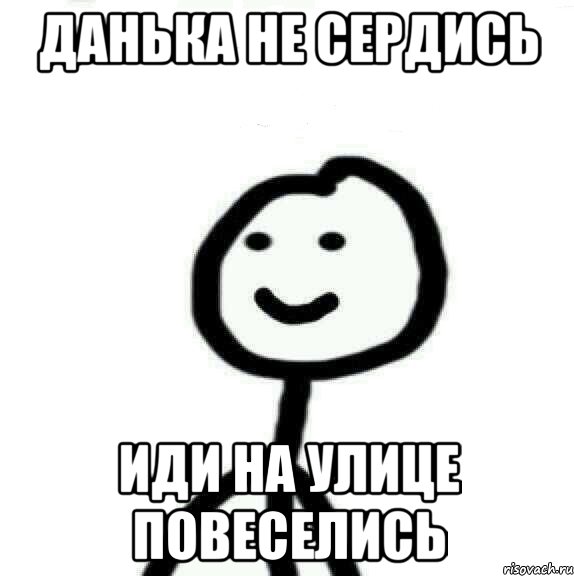 ДАНЬКА НЕ СЕРДИСЬ

ИДИ НА УЛИЦЕ ПОВЕСЕЛИСЬ

risovach.ru